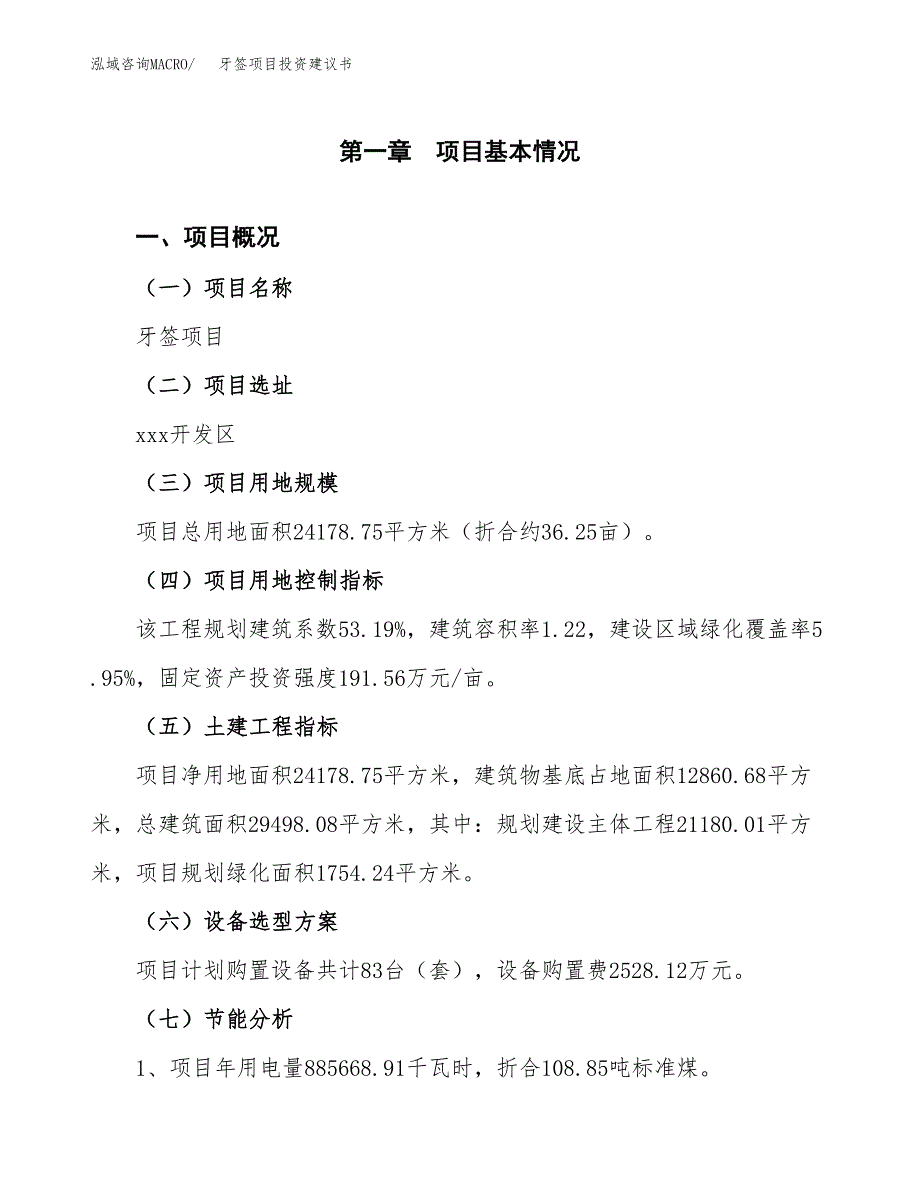 泓域咨询MACRO/　牙签项目投资建议书

第一章　项目基本情况

一、项目概况

（一）项目名称

牙签项目

（二）项目选址

xxx开发区

（三）项目用地规模

项目总用地面积24178.75平方米（折合约36.25亩）。

（四）项目用地控制指标

该工程规划建筑系数53.19%，建筑容积率1.22，建设区域绿化覆盖率5.95%，固定资产投资强度191.56万元/亩。

（五）土建工程指标

项目净用地面积24178.75平方米，建筑物基底占地面积12860.68平方米，总建筑面积29498.08平方米，其中：规划建设主体工程21180.01平方米，项目规划绿化面积1754.24平方米。

（六）设备选型方案

项目计划购置设备共计83台（套），设备购置费2528.12万元。

（七）节能分析

1、项目年用电量885668.91千瓦时，折合108.85吨标准煤。